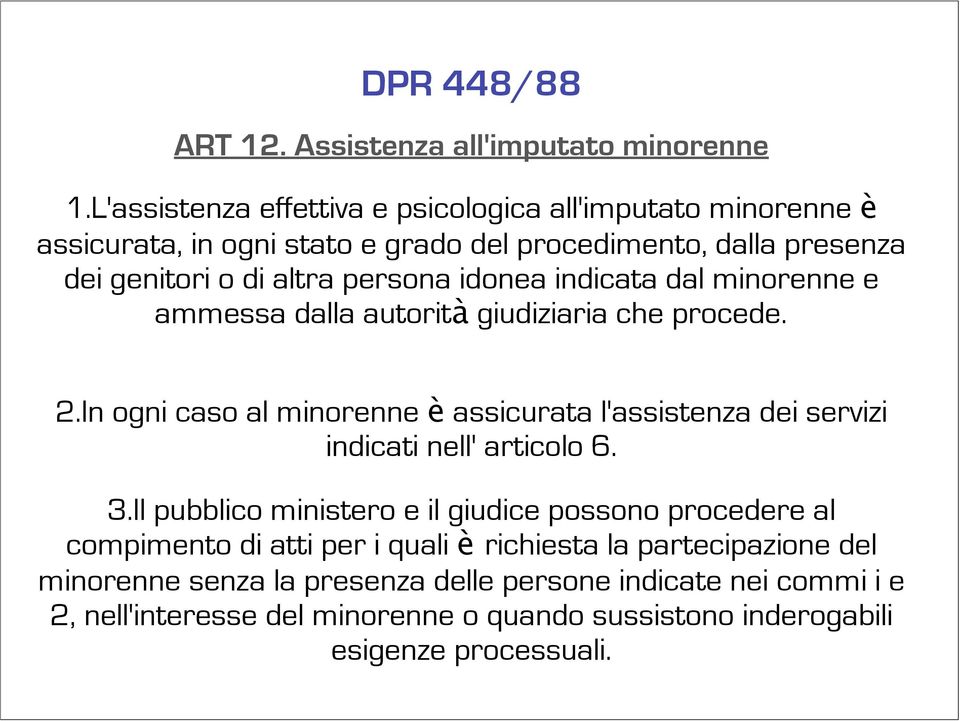 DPR 448/88

ART 12. Assistenza all'imputato minorenne

1.L'assistenza effettiva e psicologica all'imputato minorenne è assicurata, in ogni stato e grado del procedimento, dalla presenza dei genitori o di altra persona idonea indicata dal minorenne e ammessa dalla autorità giudiziaria che procede.

2.In ogni caso al minorenne è assicurata l'assistenza dei servizi indicati nell' articolo 6.

3.Il pubblico ministero e il giudice possono procedere al compimento di atti per i quali è richiesta la partecipazione del minorenne senza la presenza delle persone indicate nei commi i e 2, nell'interesse del minorenne o quando sussistono inderogabili esigenze processuali.